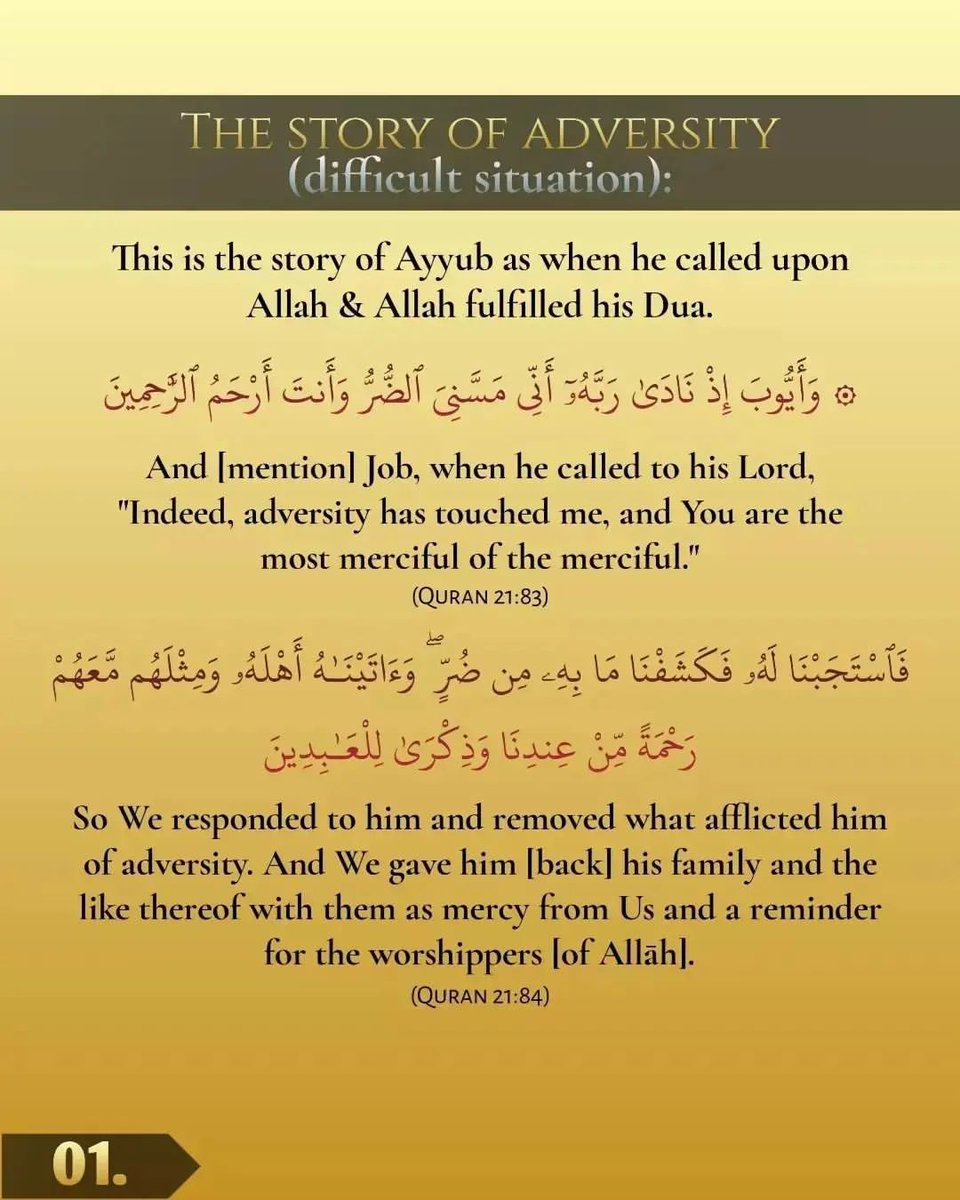 THE STORY OF ADVERSITY
(difficult situation):

This is the story of Ayyub as when he called upon Allah & Allah fulfilled his Dua.

۞ وَأَيُّوبَ إِذْ نَادَىٰ رَبَّهُۥٓ أَنِّى مَسَّنِىَ ٱلضُّرُّ وَأَنتَ أَرْحَمُ ٱلرَّٰحِمِينَ

And [mention] Job, when he called to his Lord, "Indeed, adversity has touched me, and You are the most merciful of the merciful."
(QURAN 21:83)

فَٱسْتَجَبْنَا لَهُۥ فَكَشَفْنَا مَا بِهِۦ مِن ضُرٍّ ۖ وَءَاتَيْنَٰهُ أَهْلَهُۥ وَمِثْلَهُم مَّعَهُمْ رَحْمَةً مِّنْ عِندِنَا وَذِكْرَىٰ لِلْعَٰبِدِينَ

So We responded to him and removed what afflicted him of adversity. And We gave him [back] his family and the like thereof with them as mercy from Us and a reminder for the worshippers [of Allāh].
(QURAN 21:84)

01.